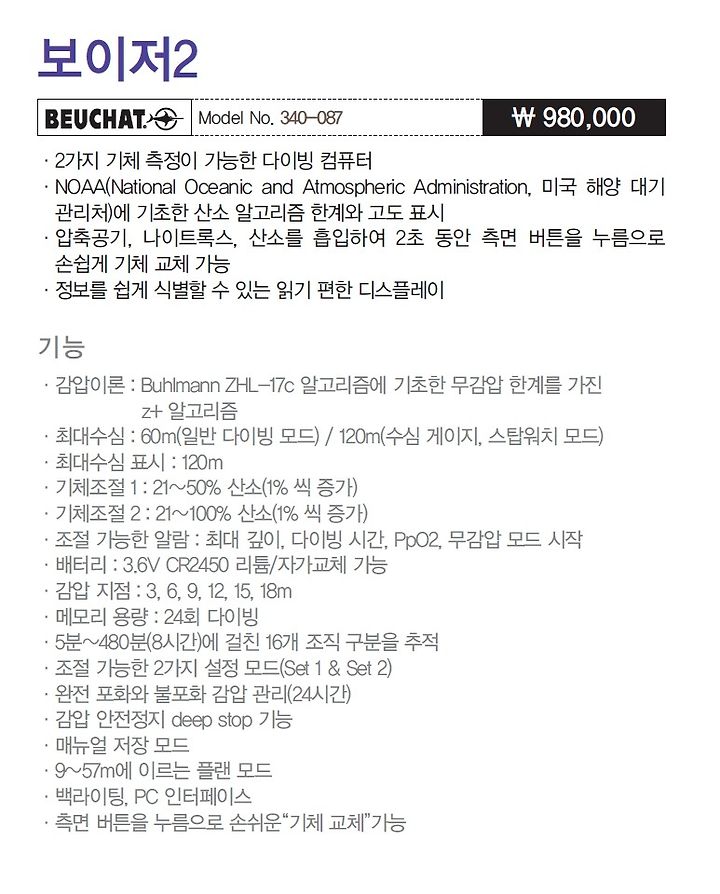 보이저2

BEUCHAT

Model No. 340-087

₩ 980,000

· 2가지 기체 측정이 가능한 다이빙 컴퓨터
· NOAA(National Oceanic and Atmospheric Administration, 미국 해양 대기 관리처)에 기초한 산소 알고리즘 한계와 고도 표시
· 압축공기, 나이트록스, 산소를 흡입하여 2초 동안 측면 버튼을 누름으로 손쉽게 기체 교체 가능
· 정보를 쉽게 식별할 수 있는 읽기 편한 디스플레이

기능

· 감압이론 : Buhlmann ZHL-17c 알고리즘에 기초한 무감압 한계를 가진 z+ 알고리즘
· 최대수심 : 60m(일반 다이빙 모드) / 120m(수심 게이지, 스탑워치 모드)
· 최대수심 표시 : 120m
· 기체조절 1 : 21~50% 산소(1% 씩 증가)
· 기체조절 2 : 21~100% 산소(1% 씩 증가)
· 조절 가능한 알람 : 최대 깊이, 다이빙 시간, PpO2, 무감압 모드 시작
· 배터리 : 3.6V CR2450 리튬/자가교체 가능
· 감압 지점 : 3, 6, 9, 12, 15, 18m
· 메모리 용량 : 24회 다이빙
· 5분~480분(8시간)에 걸친 16개 조직 구분을 추적
· 조절 가능한 2가지 설정 모드(Set 1 & Set 2)
· 완전 포화와 불포화 감압 관리(24시간)
· 감압 안전정지 deep stop 기능
· 매뉴얼 저장 모드
· 9~57m에 이르는 플랜 모드
· 백라이팅, PC 인터페이스
· 측면 버튼을 누름으로 손쉬운"기체 교체"가능